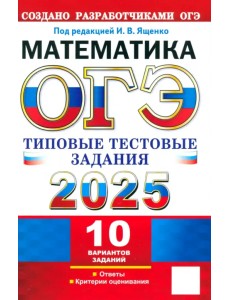 СОЗДАНО РАЗРАБОТЧИКАМИ ОГЭ

Под редакцией И. В. Ященко

МАТЕМАТИКА

ОГЭ

ТИПОВЫЕ ТЕСТОВЫЕ ЗАДАНИЯ

2025

10

ВАРИАНТОВ ЗАДАНИЙ

Ответы

Критерии оценивания